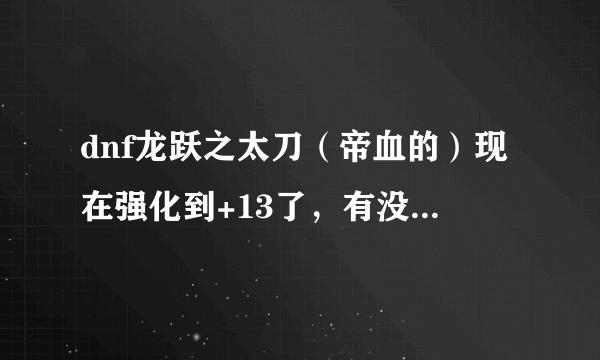 dnf龙跃之太刀（帝血的）现在强化到+13了，有没...